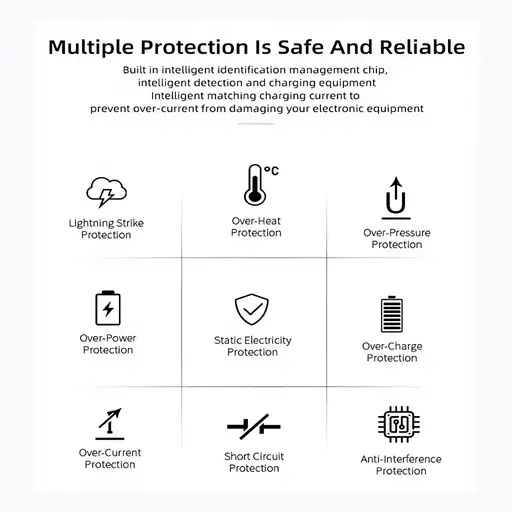 Multiple Protection Is Safe And Reliable

Built in intelligent identification management chip, intelligent detection and charging equipment Intelligent matching charging current to prevent over-current from damaging your electronic equipment

Lightning Strike Protection

°C

Over-Heat Protection

Over-Pressure Protection

Over-Power Protection

Static Electricity Protection

Over-Charge Protection

Over-Current Protection

Short Circuit Protection

Anti-Interference Protection